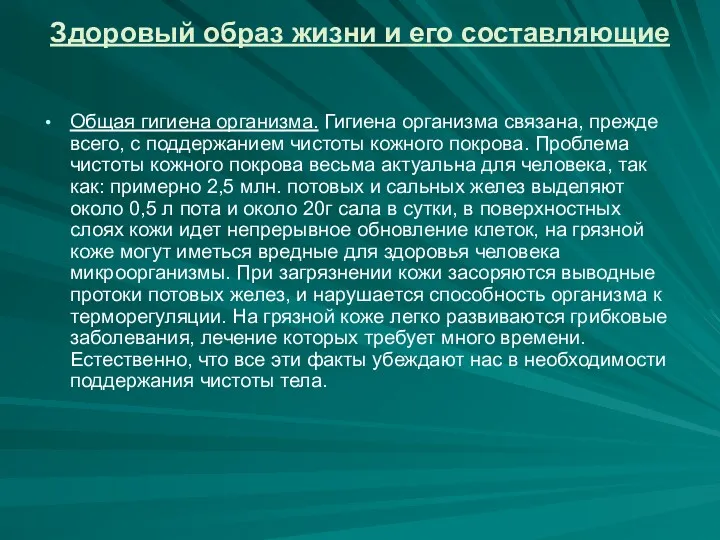 Здоровый образ жизни и его составляющие

• Общая гигиена организма. Гигиена организма связана, прежде всего, с поддержанием чистоты кожного покрова. Проблема чистоты кожного покрова весьма актуальна для человека, так как: примерно 2,5 млн. потовых и сальных желез выделяют около 0,5 л пота и около 20г сала в сутки, в поверхностных слоях кожи идет непрерывное обновление клеток, на грязной коже могут иметься вредные для здоровья человека микроорганизмы. При загрязнении кожи засоряются выводные протоки потовых желез, и нарушается способность организма к терморегуляции. На грязной коже легко развиваются грибковые заболевания, лечение которых требует много времени. Естественно, что все эти факты убеждают нас в необходимости поддержания чистоты тела.